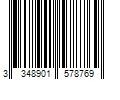 3 348901 578769